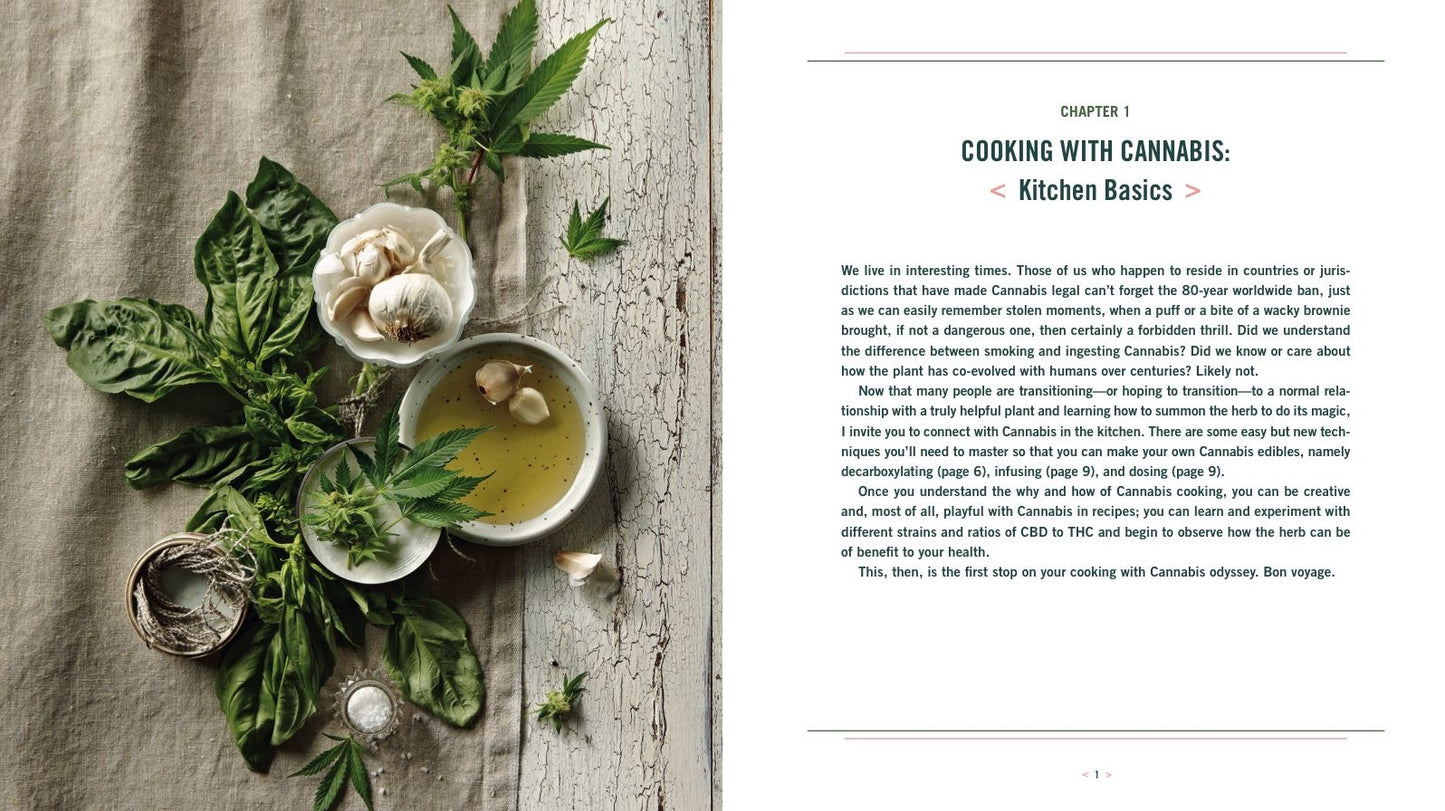 CHAPTER 1

COOKING WITH CANNABIS:
< Kitchen Basics >

We live in interesting times. Those of us who happen to reside in countries or jurisdictions that have made Cannabis legal can't forget the 80-year worldwide ban, just as we can easily remember stolen moments, when a puff or a bite of a wacky brownie brought, if not a dangerous one, then certainly a forbidden thrill. Did we understand the difference between smoking and ingesting Cannabis? Did we know or care about how the plant has co-evolved with humans over centuries? Likely not.

Now that many people are transitioning—or hoping to transition—to a normal relationship with a truly helpful plant and learning how to summon the herb to do its magic, I invite you to connect with Cannabis in the kitchen. There are some easy but new techniques you'll need to master so that you can make your own Cannabis edibles, namely decarboxylating (page 6), infusing (page 9), and dosing (page 9).

Once you understand the why and how of Cannabis cooking, you can be creative and, most of all, playful with Cannabis in recipes; you can learn and experiment with different strains and ratios of CBD to THC and begin to observe how the herb can be of benefit to your health.

This, then, is the first stop on your cooking with Cannabis odyssey. Bon voyage.

< 1 >